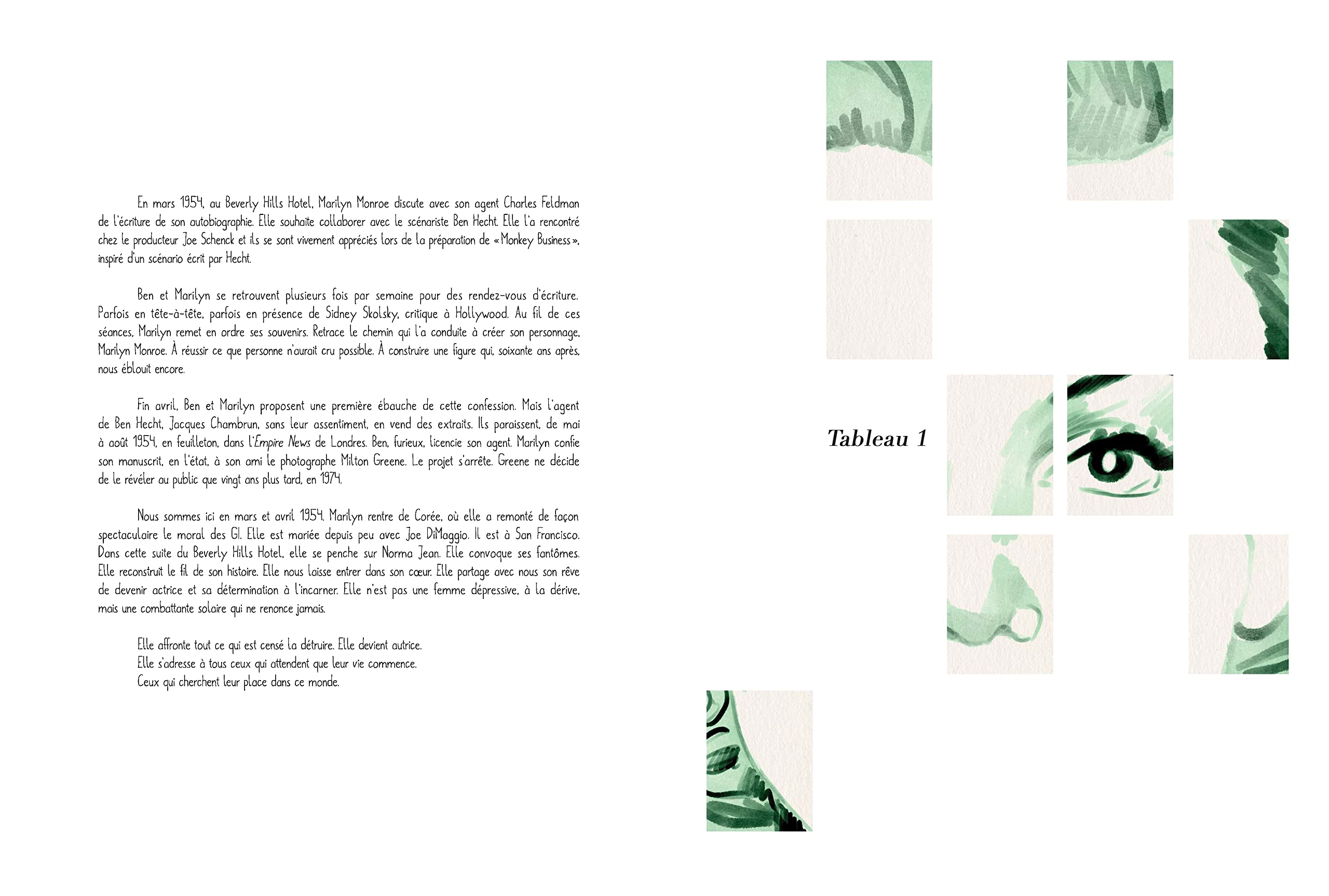 En mars 1954, au Beverly Hills Hotel, Marilyn Monroe discute avec son agent Charles Feldman de l'écriture de son autobiographie. Elle souhaite collaborer avec le scénariste Ben Hecht. Elle l'a rencontré chez le producteur Joe Schenck et ils se sont vivement appréciés lors de la préparation de «Monkey Business», inspiré d'un scénario écrit par Hecht.

Ben et Marilyn se retrouvent plusieurs fois par semaine pour des rendez-vous d'écriture. Parfois en tête-à-tête, parfois en présence de Sidney Skolsky, critique à Hollywood. Au fil de ces séances, Marilyn remet en ordre ses souvenirs. Retrace le chemin qui l'a conduite à créer son personnage, Marilyn Monroe. À réussir ce que personne n'aurait cru possible. À construire une figure qui, soixante ans après, nous éblouit encore.

Fin avril, Ben et Marilyn proposent une première ébauche de cette confession. Mais l'agent de Ben Hecht, Jacques Chambrun, sans leur assentiment, en vend des extraits. Ils paraissent, de mai à août 1954, en feuilleton, dans l'Empire News de Londres. Ben, furieux, licencie son agent. Marilyn confie son manuscrit, en l'état, à son ami le photographe Milton Greene. Le projet s'arrête. Greene ne décide de le révéler au public que vingt ans plus tard, en 1974.

Nous sommes ici en mars et avril 1954. Marilyn rentre de Corée, où elle a remonté de façon spectaculaire le moral des GI. Elle est mariée depuis peu avec Joe DiMaggio. Il est à San Francisco. Dans cette suite du Beverly Hills Hotel, elle se penche sur Norma Jean. Elle convoque ses fantômes. Elle reconstruit le fil de son histoire. Elle nous laisse entrer dans son cœur. Elle partage avec nous son rêve de devenir actrice et sa détermination à l'incarner. Elle n'est pas une femme dépressive, à la dérive, mais une combattante solaire qui ne renonce jamais.

Elle affronte tout ce qui est censé la détruire. Elle devient autrice.
Elle s'adresse à tous ceux qui attendent que leur vie commence.
Ceux qui cherchent leur place dans ce monde.

Tableau 1